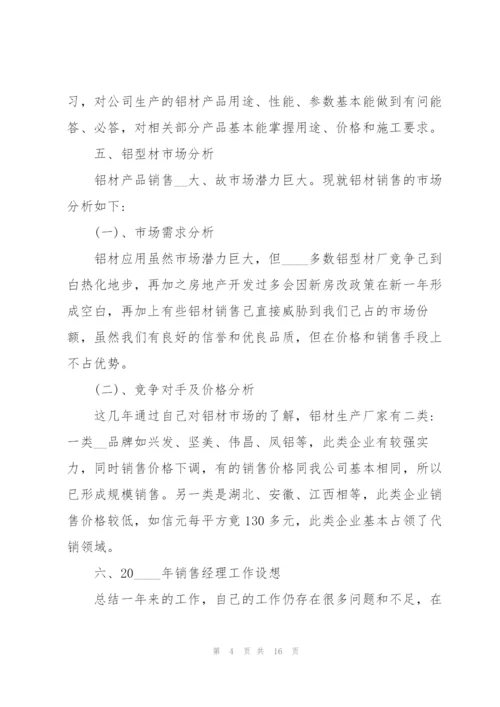 习，对公司生产的铝材产品用途、性能、参数基本能做到有问能答、必答，对相关部分产品基本能掌握用途、价格和施工要求。

五、铝型材市场分析

铝材产品销售__大、故市场潜力巨大。现就铝材销售的市场分析如下：

(一)、市场需求分析

铝材应用虽然市场潜力巨大，但____多数铝型材厂竞争已到白热化地步，再加之房地产开发过多会因新房改政策在新一年形成空白，再加上有些铝材销售已直接威胁到我们已占的市场份额，虽然我们有良好的信誉和优良品质，但在价格和销售手段上不占优势。

(二)、竞争对手及价格分析

这几年通过自己对铝材市场的了解，铝材生产厂家有二类：一类__品牌如兴发、坚美、伟昌、凤铝等，此类企业有较强实力，同时销售价格下调，有的销售价格同我公司基本相同，所以已形成规模销售。另一类是湖北、安徽、江西相等，此类企业销售价格较低，如信元每平方竟130多元，此类企业基本占领了代销领域。

六、20____年销售经理工作设想

总结一年来的工作，自己的工作仍存在很多问题和不足，在

第 4 页 共 16 页